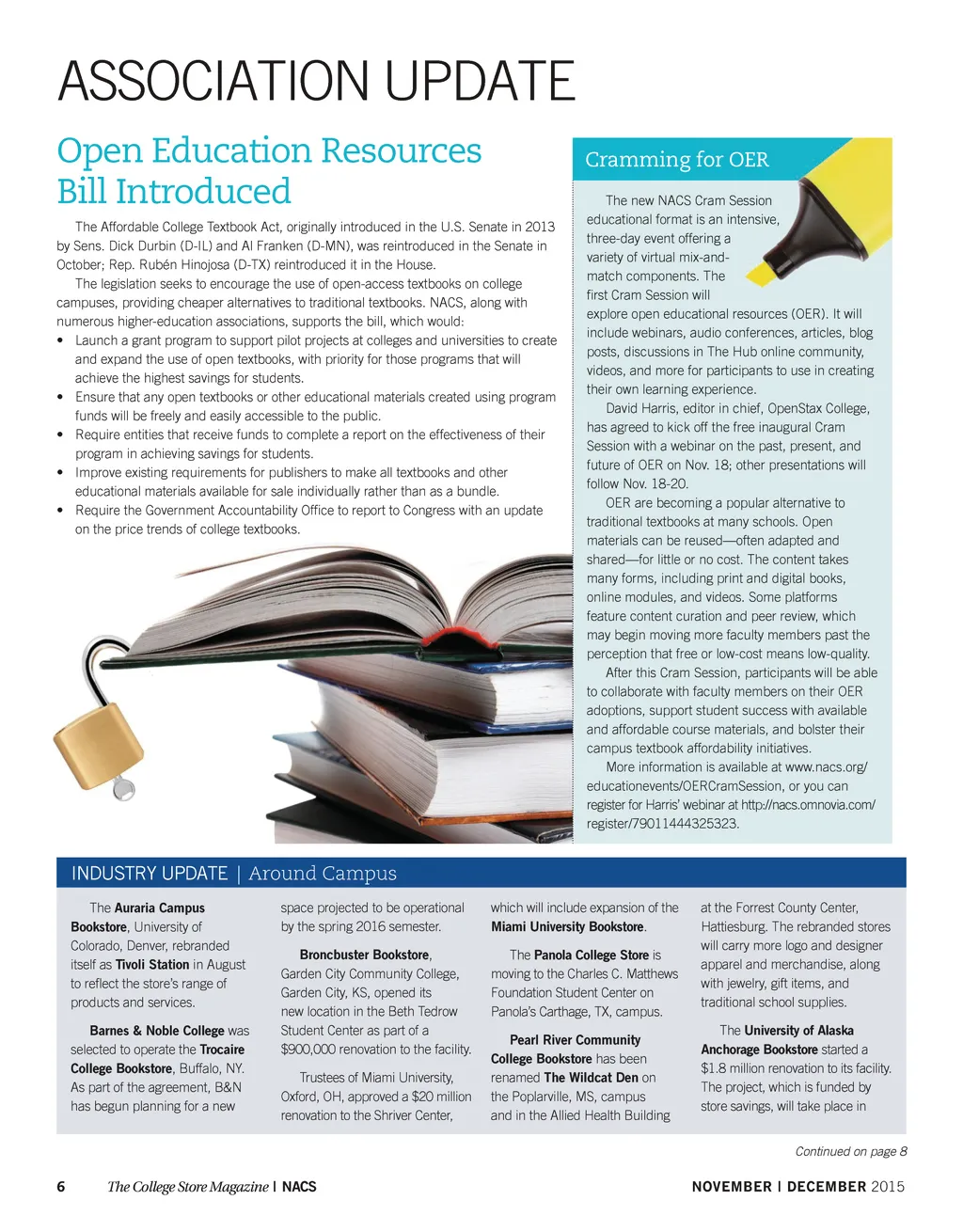 ASSOCIATION UPDATE

Open Education Resources Bill Introduced

The Affordable College Textbook Act, originally introduced in the U.S. Senate in 2013 by Sens. Dick Durbin (D-IL) and Al Franken (D-MN), was reintroduced in the Senate in October; Rep. Rubén Hinojosa (D-TX) reintroduced it in the House.

The legislation seeks to encourage the use of open-access textbooks on college campuses, providing cheaper alternatives to traditional textbooks. NACS, along with numerous higher-education associations, supports the bill, which would:

• Launch a grant program to support pilot projects at colleges and universities to create and expand the use of open textbooks, with priority for those programs that will achieve the highest savings for students.
• Ensure that any open textbooks or other educational materials created using program funds will be freely and easily accessible to the public.
• Require entities that receive funds to complete a report on the effectiveness of their program in achieving savings for students.
• Improve existing requirements for publishers to make all textbooks and other educational materials available for sale individually rather than as a bundle.
• Require the Government Accountability Office to report to Congress with an update on the price trends of college textbooks.

Cramming for OER

The new NACS Cram Session educational format is an intensive, three-day event offering a variety of virtual mix-and-match components. The first Cram Session will explore open educational resources (OER). It will include webinars, audio conferences, articles, blog posts, discussions in The Hub online community, videos, and more for participants to use in creating their own learning experience.

David Harris, editor in chief, OpenStax College, has agreed to kick off the free inaugural Cram Session with a webinar on the past, present, and future of OER on Nov. 18; other presentations will follow Nov. 18-20.

OER are becoming a popular alternative to traditional textbooks at many schools. Open materials can be reused—often adapted and shared—for little or no cost. The content takes many forms, including print and digital books, online modules, and videos. Some platforms feature content curation and peer review, which may begin moving more faculty members past the perception that free or low-cost means low-quality.

After this Cram Session, participants will be able to collaborate with faculty members on their OER adoptions, support student success with available and affordable course materials, and bolster their campus textbook affordability initiatives.

More information is available at www.nacs.org/educationevents/OERCramSession, or you can register for Harris' webinar at http://nacs.omnovia.com/register/79011444325323.

INDUSTRY UPDATE | Around Campus

The Auraria Campus Bookstore, University of Colorado, Denver, rebranded itself as Tivoli Station in August to reflect the store's range of products and services.

Barnes & Noble College was selected to operate the Trocaire College Bookstore, Buffalo, NY. As part of the agreement, B&N has begun planning for a new space projected to be operational by the spring 2016 semester.

Broncbuster Bookstore, Garden City Community College, Garden City, KS, opened its new location in the Beth Tedrow Student Center as part of a $900,000 renovation to the facility.

Trustees of Miami University, Oxford, OH, approved a $20 million renovation to the Shriver Center, which will include expansion of the Miami University Bookstore.

The Panola College Store is moving to the Charles C. Matthews Foundation Student Center on Panola's Carthage, TX, campus.

Pearl River Community College Bookstore has been renamed The Wildcat Den on the Poplarville, MS, campus and in the Allied Health Building at the Forrest County Center, Hattiesburg. The rebranded stores will carry more logo and designer apparel and merchandise, along with jewelry, gift items, and traditional school supplies.

The University of Alaska Anchorage Bookstore started a $1.8 million renovation to its facility. The project, which is funded by store savings, will take place in

Continued on page 8

6 The College Store Magazine | NACS

NOVEMBER | DECEMBER 2015